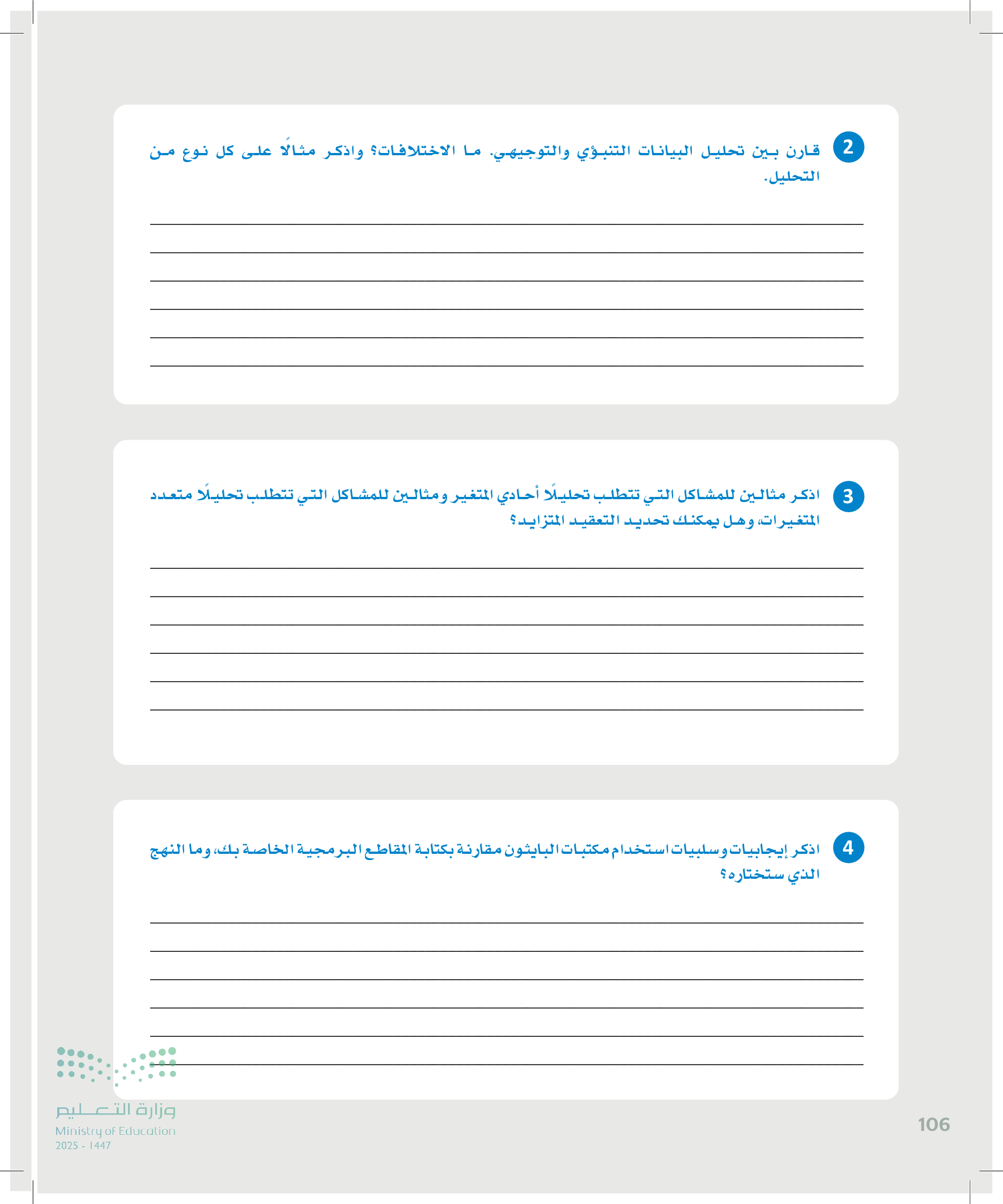 2 قارن بين تحليل البيانات التنبؤي والتوجيهي. ما الاختلافات؟ واذكر مثالًا على كل نوع من التحليل.

____
____
____
____
____
____

3 اذكر مثالين للمشاكل التي تتطلب تحليلًا أحادي المتغير ومثالين للمشاكل التي تتطلب تحليلًا متعدد المتغيرات، وهل يمكنك تحديد التعقيد المتزايد؟

____
____
____
____
____
____

4 اذكر إيجابيات وسلبيات استخدام مكتبات البايثون مقارنة بكتابة المقاطع البرمجية الخاصة بك، وما النهج الذي ستختاره؟

____
____
____
____
____
____

وزارة التعليم
Ministry of Education
2025 - 1447

106